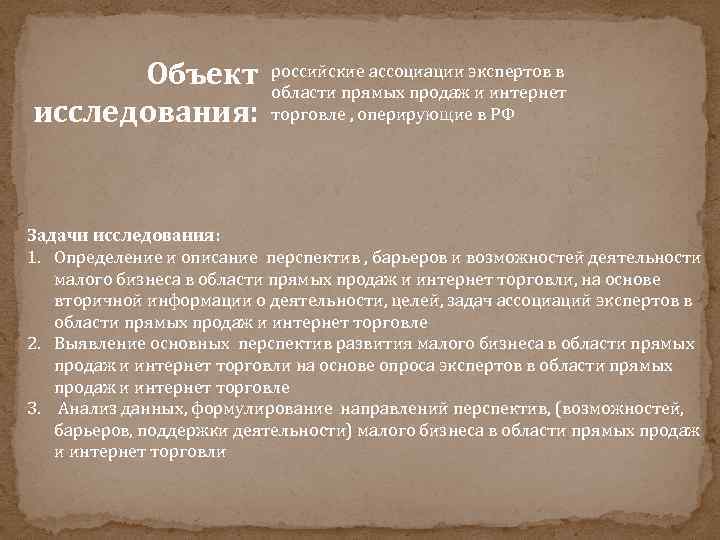 Объект исследования:

российские ассоциации экспертов в области прямых продаж и интернет торговле , оперирующие в РФ

Задачи исследования:
1. Определение и описание перспектив , барьеров и возможностей деятельности малого бизнеса в области прямых продаж и интернет торговли, на основе вторичной информации о деятельности, целей, задач ассоциаций экспертов в области прямых продаж и интернет торговле
2. Выявление основных перспектив развития малого бизнеса в области прямых продаж и интернет торговли на основе опроса экспертов в области прямых продаж и интернет торговле
3. Анализ данных, формулирование направлений перспектив, (возможностей, барьеров, поддержки деятельности) малого бизнеса в области прямых продаж и интернет торговли